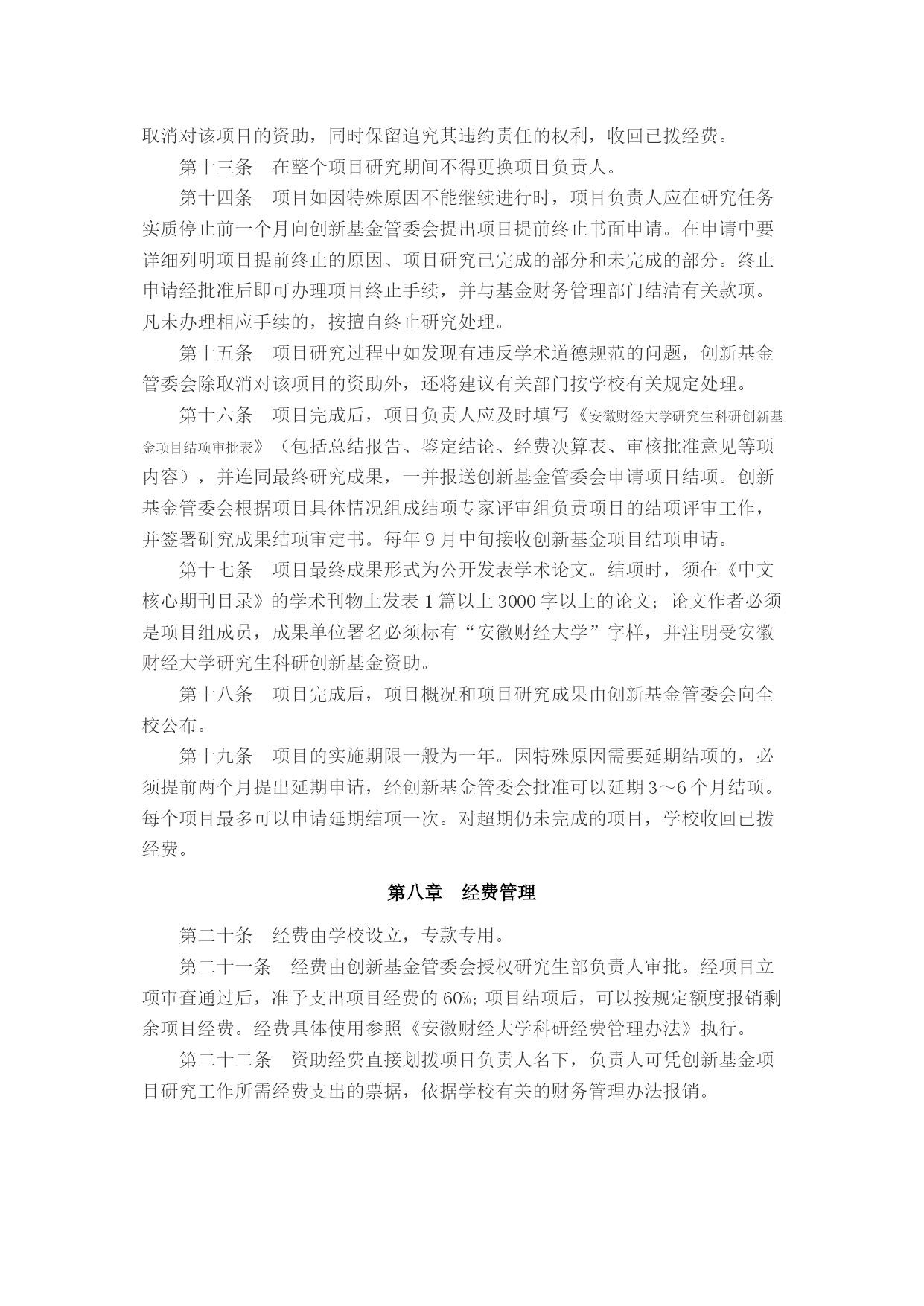 取消对该项目的资助，同时保留追究其违约责任的权利，收回已拨经费。

第十三条　在整个项目研究期间不得更换项目负责人。

第十四条　项目如因特殊原因不能继续进行时，项目负责人应在研究任务实质停止前一个月向创新基金管委会提出项目提前终止书面申请。在申请中要详细列明项目提前终止的原因、项目研究已完成的部分和未完成的部分。终止申请经批准后即可办理项目终止手续，并与基金财务管理部门结清有关款项。凡未办理相应手续的，按擅自终止研究处理。

第十五条　项目研究过程中如发现有违反学术道德规范的问题，创新基金管委会除取消对该项目的资助外，还将建议有关部门按学校有关规定处理。

第十六条　项目完成后，项目负责人应及时填写《安徽财经大学研究生科研创新基金项目结项审批表》（包括总结报告、鉴定结论、经费决算表、审核批准意见等项内容），并连同最终研究成果，一并报送创新基金管委会申请项目结项。创新基金管委会根据项目具体情况组成结项专家评审组负责项目的结项评审工作，并签署研究成果结项审定书。每年 9 月中旬接收创新基金项目结项申请。

第十七条　项目最终成果形式为公开发表学术论文。结项时，须在《中文核心期刊目录》的学术刊物上发表 1 篇以上 3000 字以上的论文；论文作者必须是项目组成员，成果单位署名必须标有“安徽财经大学”字样，并注明受安徽财经大学研究生科研创新基金资助。

第十八条　项目完成后，项目概况和项目研究成果由创新基金管委会向全校公布。

第十九条　项目的实施期限一般为一年。因特殊原因需要延期结项的，必须提前两个月提出延期申请，经创新基金管委会批准可以延期 3～6 个月结项。每个项目最多可以申请延期结项一次。对超期仍未完成的项目，学校收回已拨经费。

第八章　经费管理

第二十条　经费由学校设立，专款专用。

第二十一条　经费由创新基金管委会授权研究生部负责人审批。经项目立项审查通过后，准予支出项目经费的 60%；项目结项后，可以按规定额度报销剩余项目经费。经费具体使用参照《安徽财经大学科研经费管理办法》执行。

第二十二条　资助经费直接划拨项目负责人名下，负责人可凭创新基金项目研究工作所需经费支出的票据，依据学校有关的财务管理办法报销。